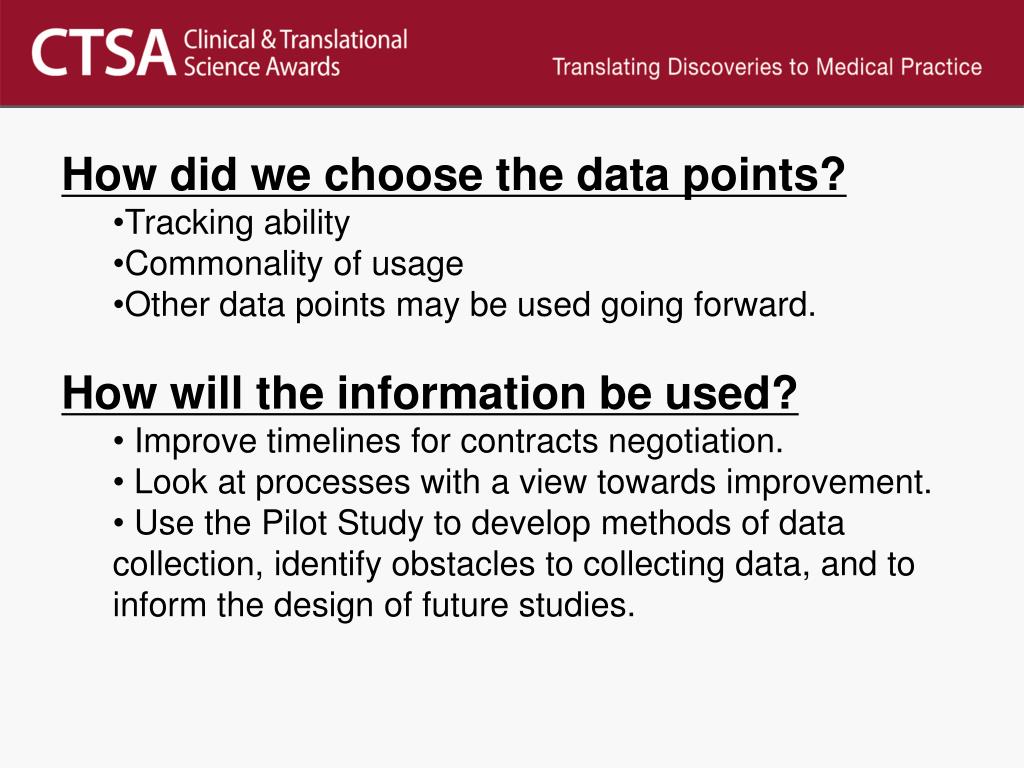 CTSA Clinical & Translational Science Awards

Translating Discoveries to Medical Practice

How did we choose the data points?
•Tracking ability
•Commonality of usage
•Other data points may be used going forward.

How will the information be used?
• Improve timelines for contracts negotiation.
• Look at processes with a view towards improvement.
• Use the Pilot Study to develop methods of data collection, identify obstacles to collecting data, and to inform the design of future studies.